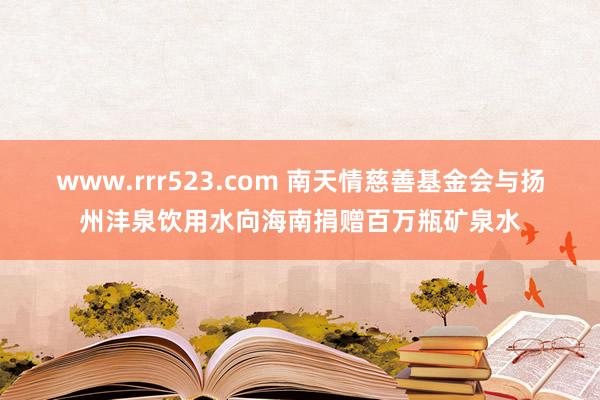 www.rrr523.com 南天情慈善基金会与扬州沣泉饮用水向海南捐赠百万瓶矿泉水